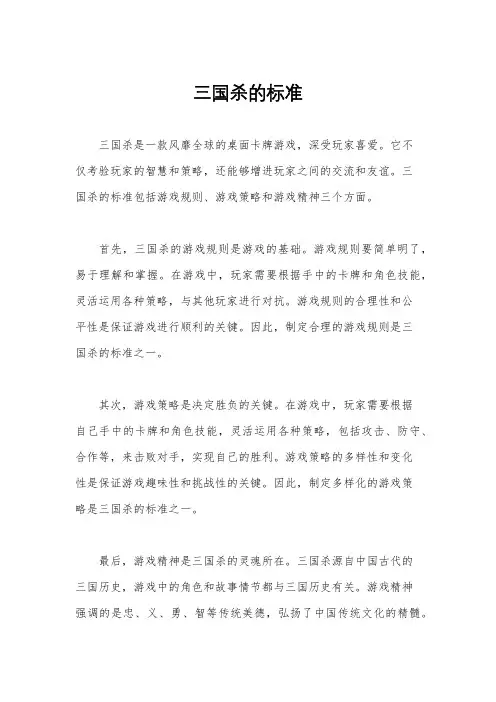 三国杀的标准

三国杀是一款风靡全球的桌面卡牌游戏，深受玩家喜爱。它不仅考验玩家的智慧和策略，还能够增进玩家之间的交流和友谊。三国杀的标准包括游戏规则、游戏策略和游戏精神三个方面。

首先，三国杀的游戏规则是游戏的基础。游戏规则要简单明了，易于理解和掌握。在游戏中，玩家需要根据手中的卡牌和角色技能，灵活运用各种策略，与其他玩家进行对抗。游戏规则的合理性和公平性是保证游戏进行顺利的关键。因此，制定合理的游戏规则是三国杀的标准之一。

其次，游戏策略是决定胜负的关键。在游戏中，玩家需要根据自己手中的卡牌和角色技能，灵活运用各种策略，包括攻击、防守、合作等，来击败对手，实现自己的胜利。游戏策略的多样性和变化性是保证游戏趣味性和挑战性的关键。因此，制定多样化的游戏策略是三国杀的标准之一。

最后，游戏精神是三国杀的灵魂所在。三国杀源自中国古代的三国历史，游戏中的角色和故事情节都与三国历史有关。游戏精神强调的是忠、义、勇、智等传统美德，弘扬了中国传统文化的精髓。